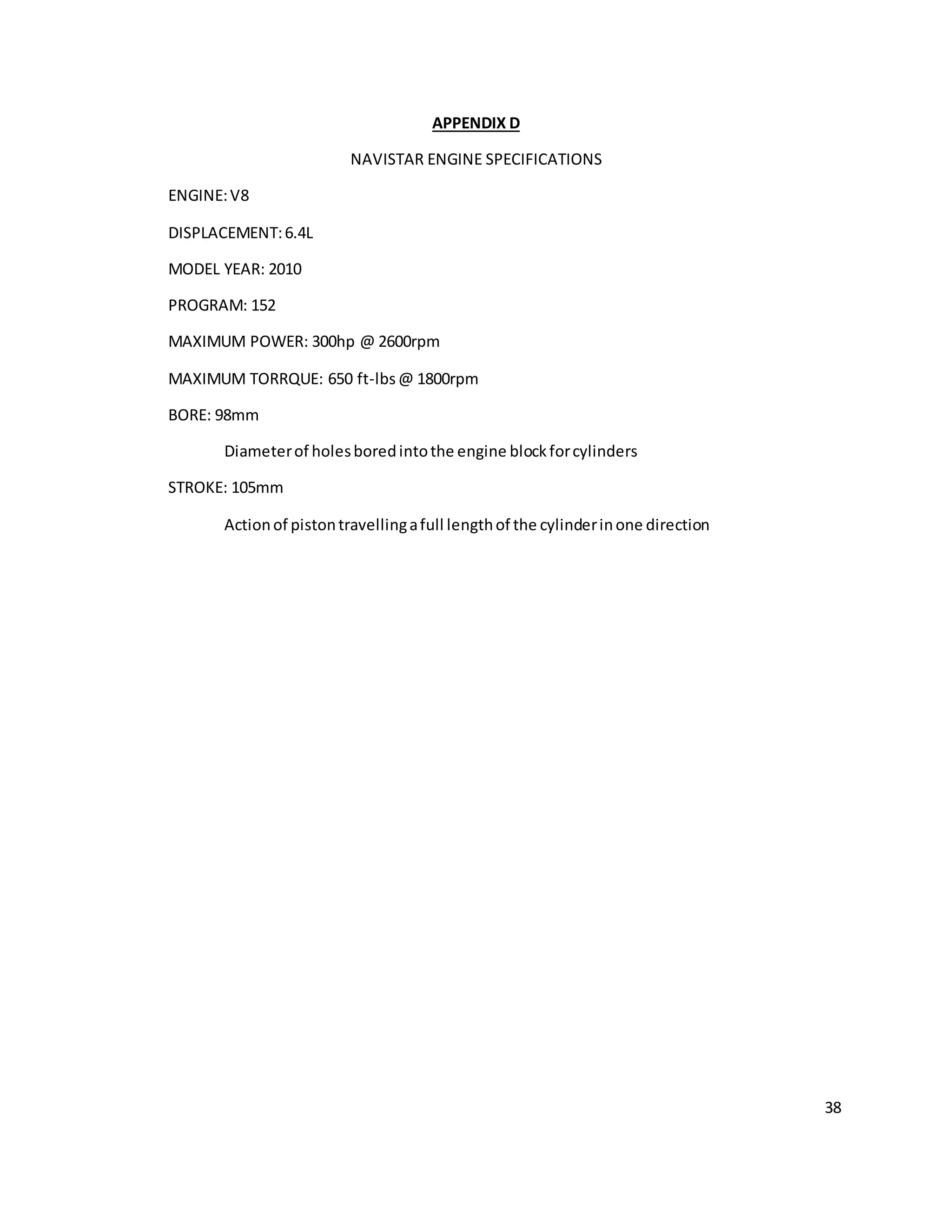 APPENDIX D

NAVISTAR ENGINE SPECIFICATIONS

ENGINE: V8

DISPLACEMENT: 6.4L

MODEL YEAR: 2010

PROGRAM: 152

MAXIMUM POWER: 300hp @ 2600rpm

MAXIMUM TORRQUE: 650 ft-lbs @ 1800rpm

BORE: 98mm

Diameter of holes bored into the engine block for cylinders

STROKE: 105mm

Action of piston travelling a full length of the cylinder in one direction

38